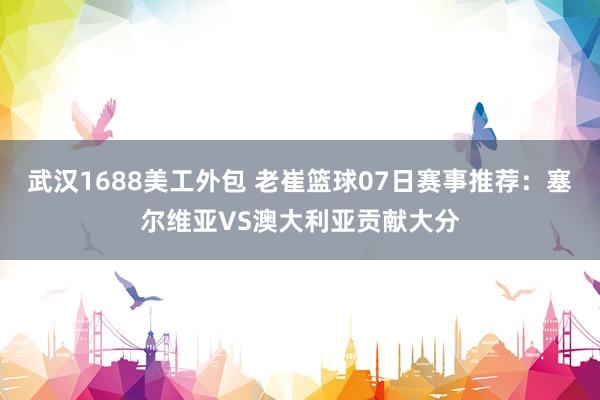 武汉1688美工外包 老崔篮球07日赛事推荐：塞尔维亚VS澳大利亚贡献大分